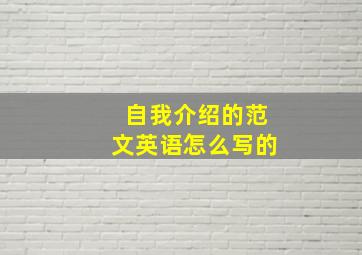 自我介绍的范文英语怎么写的